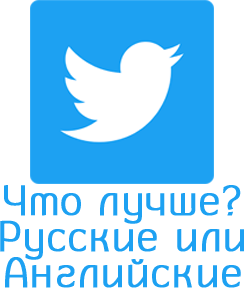 Что лучше? Русские или Английские